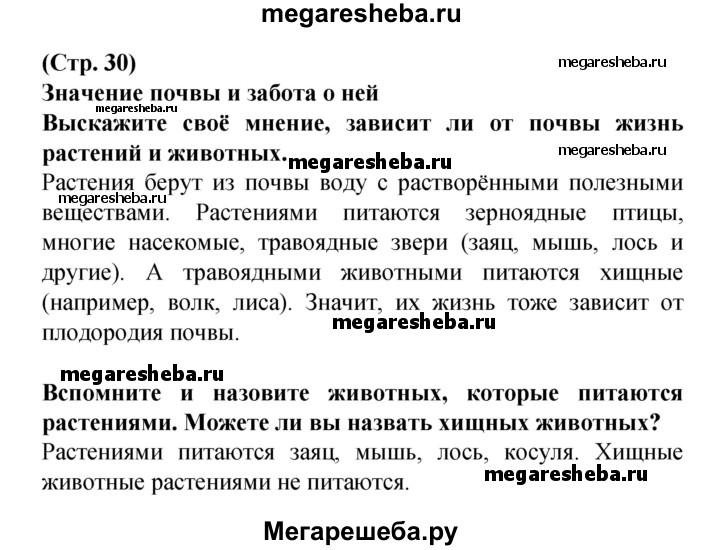 megaresheba.ru

(Стр. 30)

megaresheba.ru

Значение почвы и забота о ней

megaresheba.ru

Выскажите своё мнение, зависит ли от почвы жизнь растений и животных.

megaresheba.ru

megaresheba.ru

Растения берут из почвы воду с растворёнными полезными веществами. Растениями питаются зерноядные птицы, многие насекомые, травоядные звери (заяц, мышь, лось и другие). А травоядными животными питаются хищные (например, волк, лиса). Значит, их жизнь тоже зависит от плодородия почвы.

megaresheba.ru

megaresheba.ru

megaresheba.ru

Вспомните и назовите животных, которые питаются растениями. Можете ли вы назвать хищных животных?

Растениями питаются заяц, мышь, лось, косуля. Хищные животные растениями не питаются.

megaresheba.ru

Мегарешеба.ру